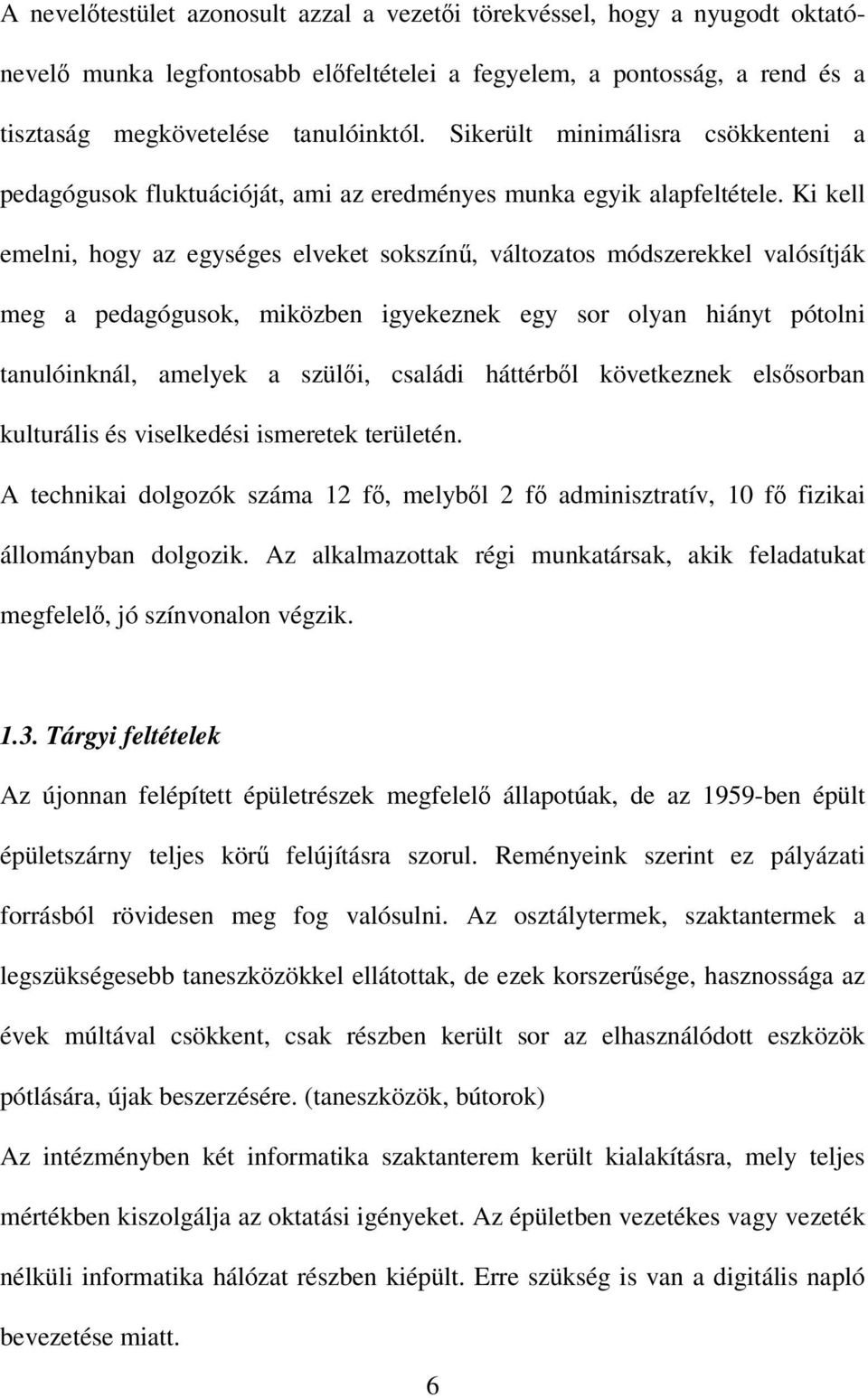 A nevelőtestület azonosult azzal a vezetői törekvéssel, hogy a nyugodt oktató-nevelő munka legfontosabb előfeltételei a fegyelem, a pontosság, a rend és a tisztaság megkövetelése tanulóinktól. Sikerült minimálisra csökkenteni a pedagógusok fluktuációját, ami az eredményes munka egyik alapfeltétele. Ki kell emelni, hogy az egységes elveket sokszínű, változatos módszerekkel valósítják meg a pedagógusok, miközben igyekeznek egy sor olyan hiányt pótolni tanulóinknál, amelyek a szülői, családi háttérből következnek elsősorban kulturális és viselkedési ismeretek területén.

A technikai dolgozók száma 12 fő, melyből 2 fő adminisztratív, 10 fő fizikai állományban dolgozik. Az alkalmazottak régi munkatársak, akik feladatukat megfelelő, jó színvonalon végzik.

1.3. Tárgyi feltételek

Az újonnan felépített épületrészek megfelelő állapotúak, de az 1959-ben épült épületszárny teljes körű felújításra szorul. Reményeink szerint ez pályázati forrásból rövidesen meg fog valósulni. Az osztálytermek, szaktantermek a legszükségesebb taneszközökkel ellátottak, de ezek korszerűsége, hasznossága az évek múltával csökkent, csak részben került sor az elhasználódott eszközök pótlására, újak beszerzésére. (taneszközök, bútorok)

Az intézményben két informatika szaktanterem került kialakításra, mely teljes mértékben kiszolgálja az oktatási igényeket. Az épületben vezetékes vagy vezeték nélküli informatika hálózat részben kiépült. Erre szükség is van a digitális napló bevezetése miatt.

6